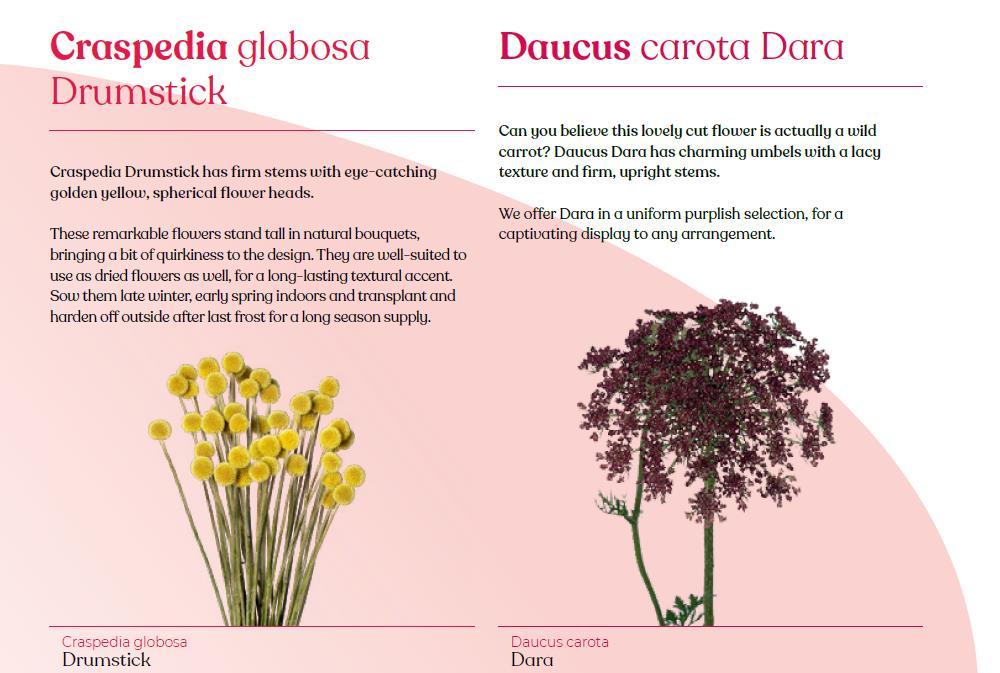 Craspedia globosa Drumstick

Craspedia Drumstick has firm stems with eye-catching golden yellow, spherical flower heads.

These remarkable flowers stand tall in natural bouquets, bringing a bit of quirkiness to the design. They are well-suited to use as dried flowers as well, for a long-lasting textural accent. Sow them late winter, early spring indoors and transplant and harden off outside after last frost for a long season supply.

Craspedia globosa
Drumstick

Daucus carota Dara

Can you believe this lovely cut flower is actually a wild carrot? Daucus Dara has charming umbels with a lacy texture and firm, upright stems.

We offer Dara in a uniform purplish selection, for a captivating display to any arrangement.

Daucus carota
Dara